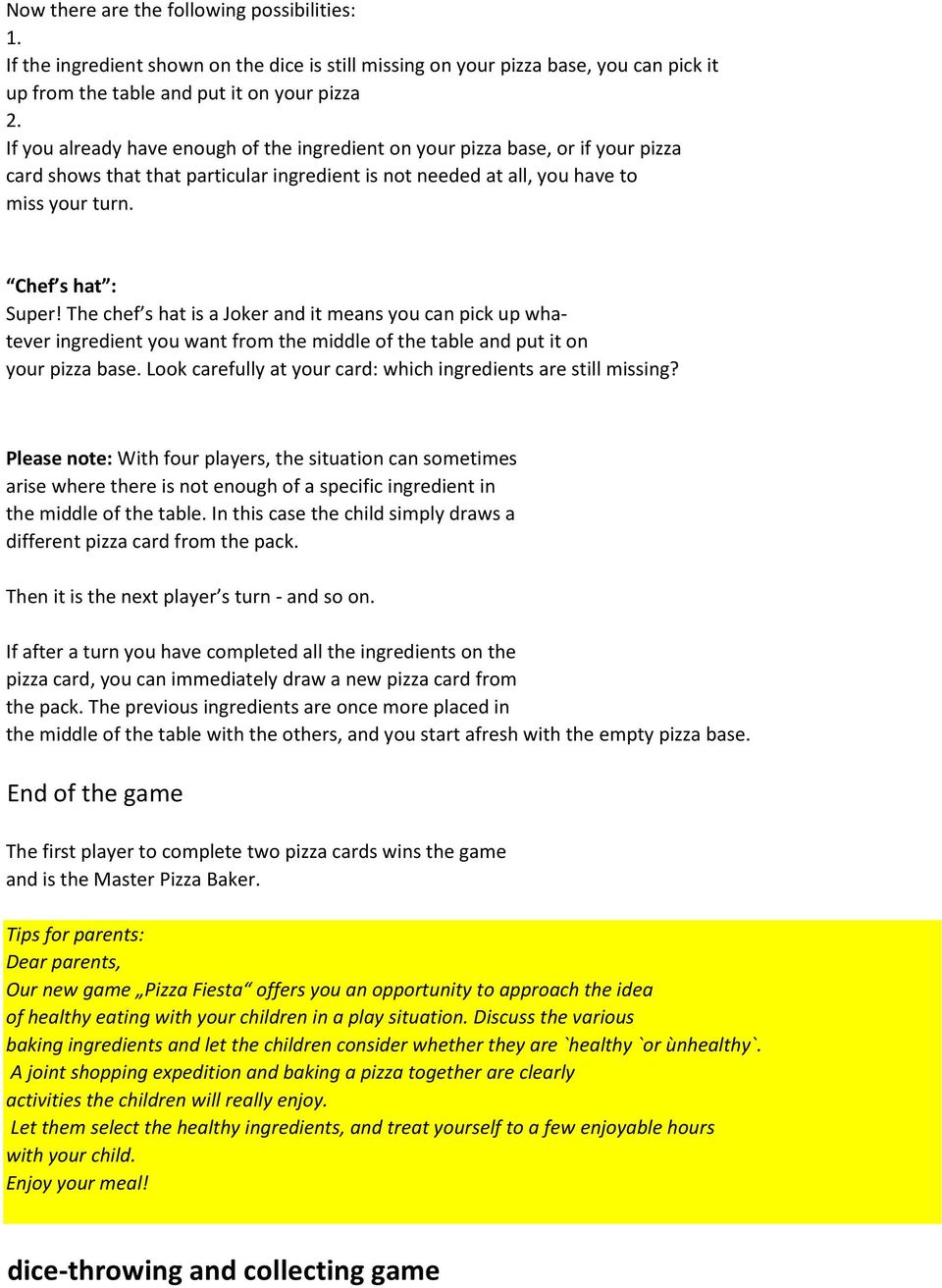 Now there are the following possibilities:
1.
If the ingredient shown on the dice is still missing on your pizza base, you can pick it up from the table and put it on your pizza
2.
If you already have enough of the ingredient on your pizza base, or if your pizza card shows that that particular ingredient is not needed at all, you have to miss your turn.

“Chef’s hat”:
Super! The chef’s hat is a Joker and it means you can pick up whatever ingredient you want from the middle of the table and put it on your pizza base. Look carefully at your card: which ingredients are still missing?

Please note: With four players, the situation can sometimes arise where there is not enough of a specific ingredient in the middle of the table. In this case the child simply draws a different pizza card from the pack.

Then it is the next player’s turn - and so on.

If after a turn you have completed all the ingredients on the pizza card, you can immediately draw a new pizza card from the pack. The previous ingredients are once more placed in the middle of the table with the others, and you start afresh with the empty pizza base.

End of the game

The first player to complete two pizza cards wins the game and is the Master Pizza Baker.

Tips for parents:
Dear parents,
Our new game „Pizza Fiesta“ offers you an opportunity to approach the idea of healthy eating with your children in a play situation. Discuss the various baking ingredients and let the children consider whether they are `healthy `or ùnhealthy`.
A joint shopping expedition and baking a pizza together are clearly activities the children will really enjoy.
Let them select the healthy ingredients, and treat yourself to a few enjoyable hours with your child.
Enjoy your meal!

dice-throwing and collecting game